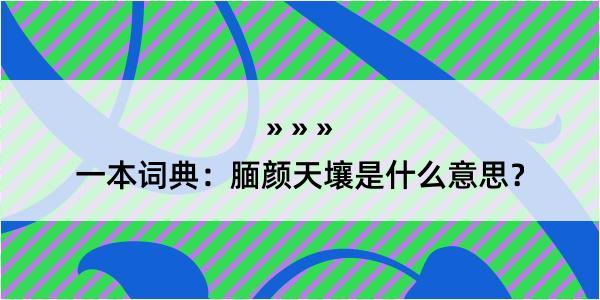 » » »

一本词典：腼颜天壤是什么意思？